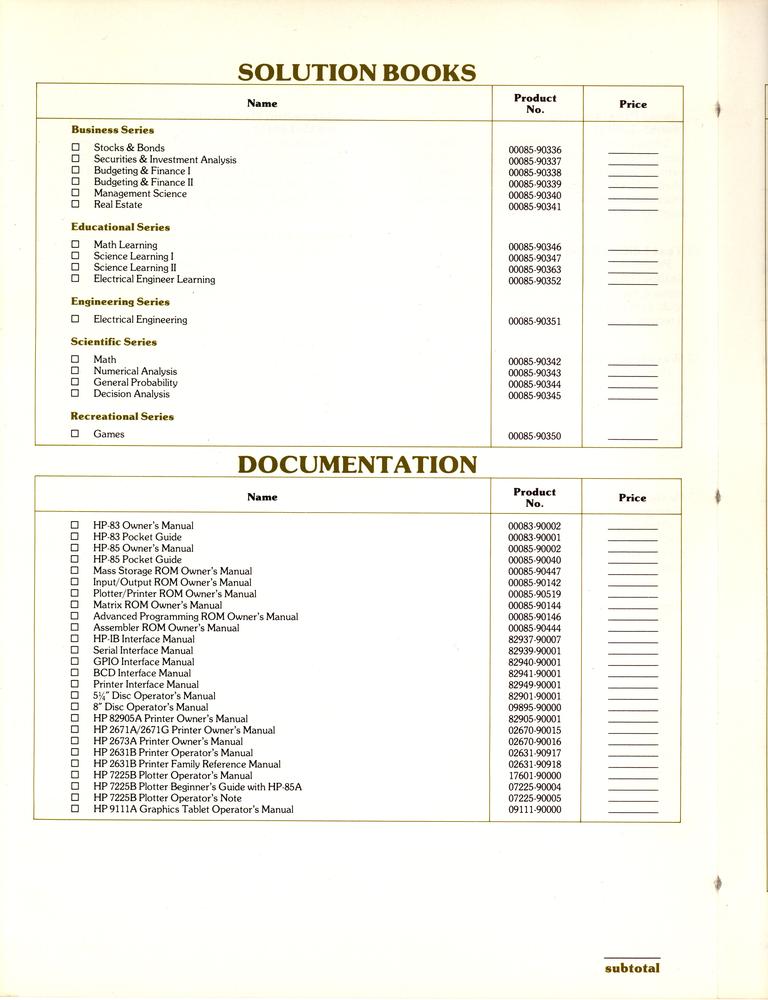 SOLUTION BOOKS

| Name | Product No. | Price |
|---|---|---|
| **Business Series** | | |
| ☐ Stocks & Bonds | 00085-90336 | ______ |
| ☐ Securities & Investment Analysis | 00085-90337 | ______ |
| ☐ Budgeting & Finance I | 00085-90338 | ______ |
| ☐ Budgeting & Finance II | 00085-90339 | ______ |
| ☐ Management Science | 00085-90340 | ______ |
| ☐ Real Estate | 00085-90341 | ______ |
| **Educational Series** | | |
| ☐ Math Learning | 00085-90346 | ______ |
| ☐ Science Learning I | 00085-90347 | ______ |
| ☐ Science Learning II | 00085-90363 | ______ |
| ☐ Electrical Engineer Learning | 00085-90352 | ______ |
| **Engineering Series** | | |
| ☐ Electrical Engineering | 00085-90351 | ______ |
| **Scientific Series** | | |
| ☐ Math | 00085-90342 | ______ |
| ☐ Numerical Analysis | 00085-90343 | ______ |
| ☐ General Probability | 00085-90344 | ______ |
| ☐ Decision Analysis | 00085-90345 | ______ |
| **Recreational Series** | | |
| ☐ Games | 00085-90350 | ______ |

DOCUMENTATION

| Name | Product No. | Price |
|---|---|---|
| ☐ HP-83 Owner's Manual | 00083-90002 | ______ |
| ☐ HP-83 Pocket Guide | 00083-90001 | ______ |
| ☐ HP-85 Owner's Manual | 00085-90002 | ______ |
| ☐ HP-85 Pocket Guide | 00085-90040 | ______ |
| ☐ Mass Storage ROM Owner's Manual | 00085-90447 | ______ |
| ☐ Input/Output ROM Owner's Manual | 00085-90142 | ______ |
| ☐ Plotter/Printer ROM Owner's Manual | 00085-90519 | ______ |
| ☐ Matrix ROM Owner's Manual | 00085-90144 | ______ |
| ☐ Advanced Programming ROM Owner's Manual | 00085-90146 | ______ |
| ☐ Assembler ROM Owner's Manual | 00085-90444 | ______ |
| ☐ HP-IB Interface Manual | 82937-90007 | ______ |
| ☐ Serial Interface Manual | 82939-90001 | ______ |
| ☐ GPIO Interface Manual | 82940-90001 | ______ |
| ☐ BCD Interface Manual | 82941-90001 | ______ |
| ☐ Printer Interface Manual | 82949-90001 | ______ |
| ☐ 5¼" Disc Operator's Manual | 82901-90001 | ______ |
| ☐ 8" Disc Operator's Manual | 09895-90000 | ______ |
| ☐ HP 82905A Printer Owner's Manual | 82905-90001 | ______ |
| ☐ HP 2671A/2671G Printer Owner's Manual | 02670-90015 | ______ |
| ☐ HP 2673A Printer Owner's Manual | 02670-90016 | ______ |
| ☐ HP 2631B Printer Operator's Manual | 02631-90917 | ______ |
| ☐ HP 2631B Printer Family Reference Manual | 02631-90918 | ______ |
| ☐ HP 7225B Plotter Operator's Manual | 17601-90000 | ______ |
| ☐ HP 7225B Plotter Beginner's Guide with HP-85A | 07225-90004 | ______ |
| ☐ HP 7225B Plotter Operator's Note | 07225-90005 | ______ |
| ☐ HP 9111A Graphics Tablet Operator's Manual | 09111-90000 | ______ |

subtotal